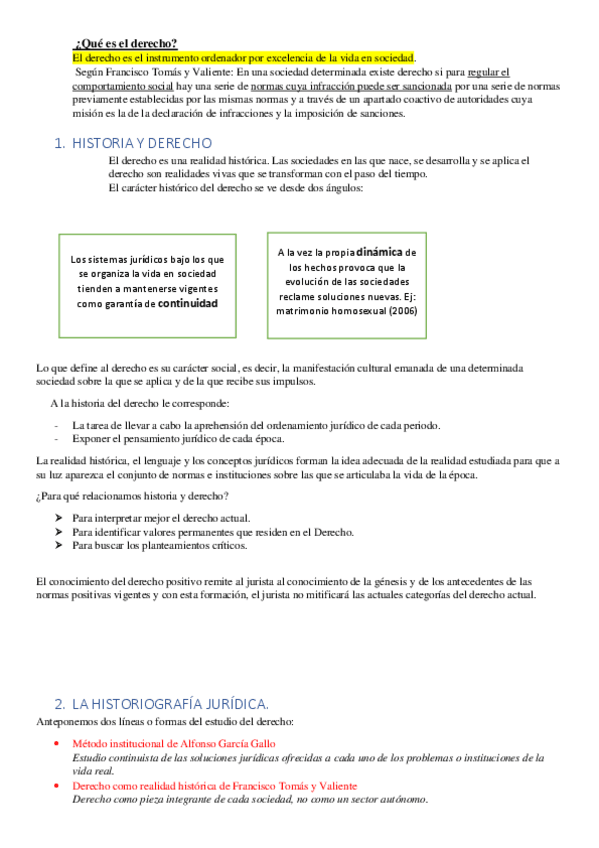 ¿Qué es el derecho?

El derecho es el instrumento ordenador por excelencia de la vida en sociedad.

Según Francisco Tomás y Valiente: En una sociedad determinada existe derecho si para regular el comportamiento social hay una serie de normas cuya infracción puede ser sancionada por una serie de normas previamente establecidas por las mismas normas y a través de un apartado coactivo de autoridades cuya misión es la de la declaración de infracciones y la imposición de sanciones.

1. HISTORIA Y DERECHO

El derecho es una realidad histórica. Las sociedades en las que nace, se desarrolla y se aplica el derecho son realidades vivas que se transforman con el paso del tiempo.

El carácter histórico del derecho se ve desde dos ángulos:

Los sistemas jurídicos bajo los que se organiza la vida en sociedad tienden a mantenerse vigentes como garantía de continuidad

A la vez la propia dinámica de los hechos provoca que la evolución de las sociedades reclame soluciones nuevas. Ej: matrimonio homosexual (2006)

Lo que define al derecho es su carácter social, es decir, la manifestación cultural emanada de una determinada sociedad sobre la que se aplica y de la que recibe sus impulsos.

A la historia del derecho le corresponde:

- La tarea de llevar a cabo la aprehensión del ordenamiento jurídico de cada periodo.
- Exponer el pensamiento jurídico de cada época.

La realidad histórica, el lenguaje y los conceptos jurídicos forman la idea adecuada de la realidad estudiada para que a su luz aparezca el conjunto de normas e instituciones sobre las que se articulaba la vida de la época.

¿Para qué relacionamos historia y derecho?

➤ Para interpretar mejor el derecho actual.
➤ Para identificar valores permanentes que residen en el Derecho.
➤ Para buscar los planteamientos críticos.

El conocimiento del derecho positivo remite al jurista al conocimiento de la génesis y de los antecedentes de las normas positivas vigentes y con esta formación, el jurista no mitificará las actuales categorías del derecho actual.

2. LA HISTORIOGRAFÍA JURÍDICA.

Anteponemos dos líneas o formas del estudio del derecho:

• Método institucional de Alfonso García Gallo
Estudio continuista de las soluciones jurídicas ofrecidas a cada uno de los problemas o instituciones de la vida real.
• Derecho como realidad histórica de Francisco Tomás y Valiente
Derecho como pieza integrante de cada sociedad, no como un sector autónomo.